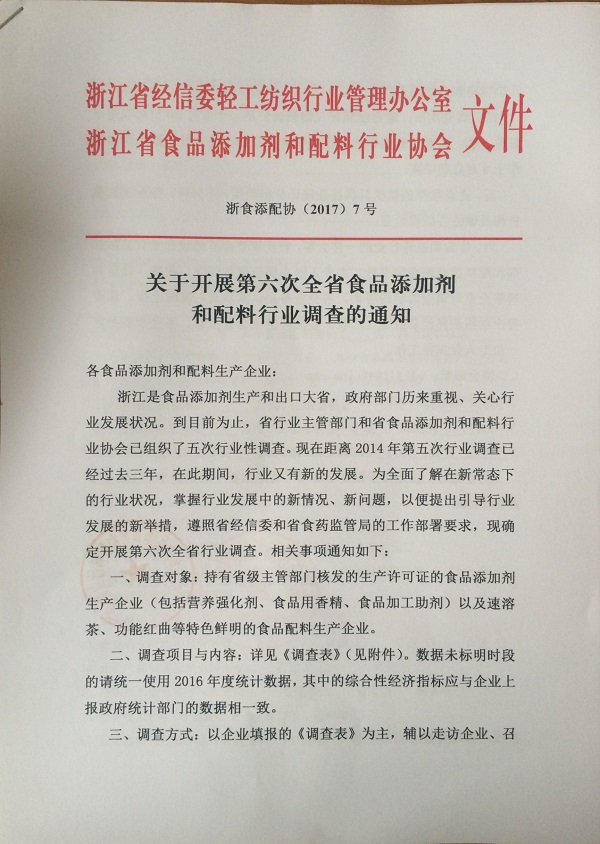 浙江省经信委轻工纺织行业管理办公室
浙江省食品添加剂和配料行业协会 文件

浙食添配协（2017）7号

关于开展第六次全省食品添加剂和配料行业调查的通知

各食品添加剂和配料生产企业：

浙江是食品添加剂生产和出口大省，政府部门历来重视、关心行业发展状况。到目前为止，省行业主管部门和省食品添加剂和配料行业协会已组织了五次行业性调查。现在距离2014年第五次行业调查已经过去三年，在此期间，行业又有新的发展。为全面了解在新常态下的行业状况，掌握行业发展中的新情况、新问题，以便提出引导行业发展的新举措，遵照省经信委和省食药监管局的工作部署要求，现确定开展第六次全省行业调查。相关事项通知如下：

一、调查对象：持有省级主管部门核发的生产许可证的食品添加剂生产企业（包括营养强化剂、食品用香精、食品加工助剂）以及速溶茶、功能红曲等特色鲜明的食品配料生产企业。

二、调查项目与内容：详见《调查表》（见附件）。数据未标明时段的请统一使用2016年度统计数据，其中的综合性经济指标应与企业上报政府统计部门的数据相一致。

三、调查方式：以企业填报的《调查表》为主，辅以走访企业、召